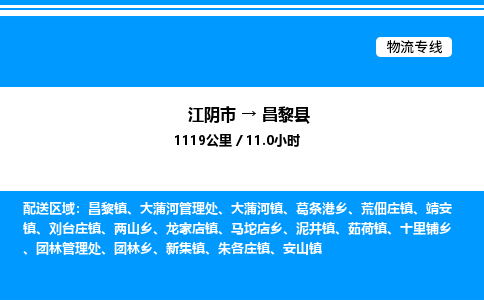 物流专线

江阴市 → 昌黎县
1119公里 / 11.0小时

配送区域：昌黎镇、大蒲河管理处、大蒲河镇、葛条港乡、荒佃庄镇、靖安镇、刘台庄镇、两山乡、龙家店镇、马坨店乡、泥井镇、茹荷镇、十里铺乡、团林管理处、团林乡、新集镇、朱各庄镇、安山镇